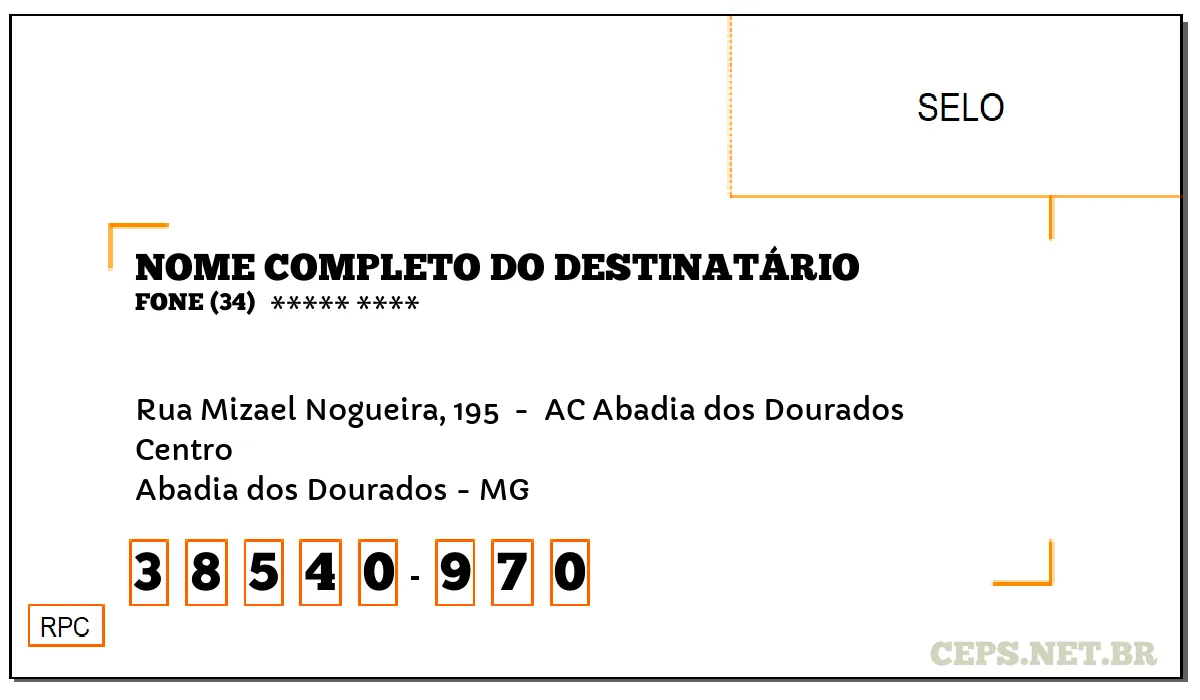 SELO

NOME COMPLETO DO DESTINATÁRIO
FONE (34) ***** ****

Rua Mizael Nogueira, 195 - AC Abadia dos Dourados
Centro
Abadia dos Dourados - MG

3 8 5 4 0 - 9 7 0

RPC

CEPS.NET.BR